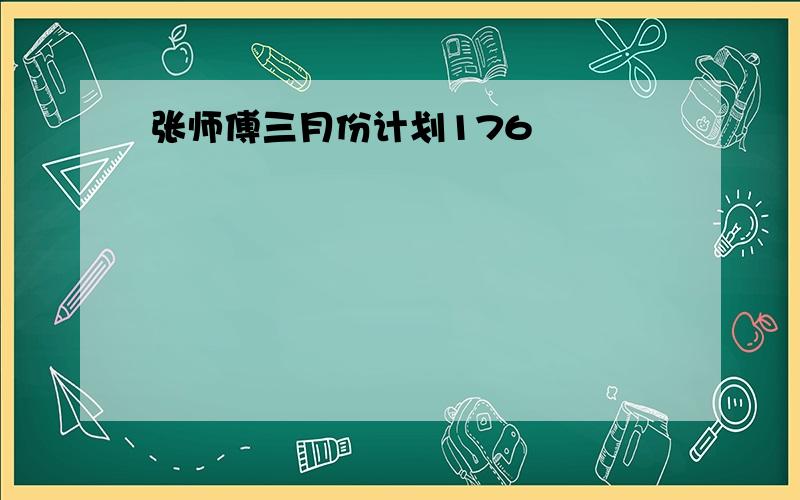 张师傅三月份计划176